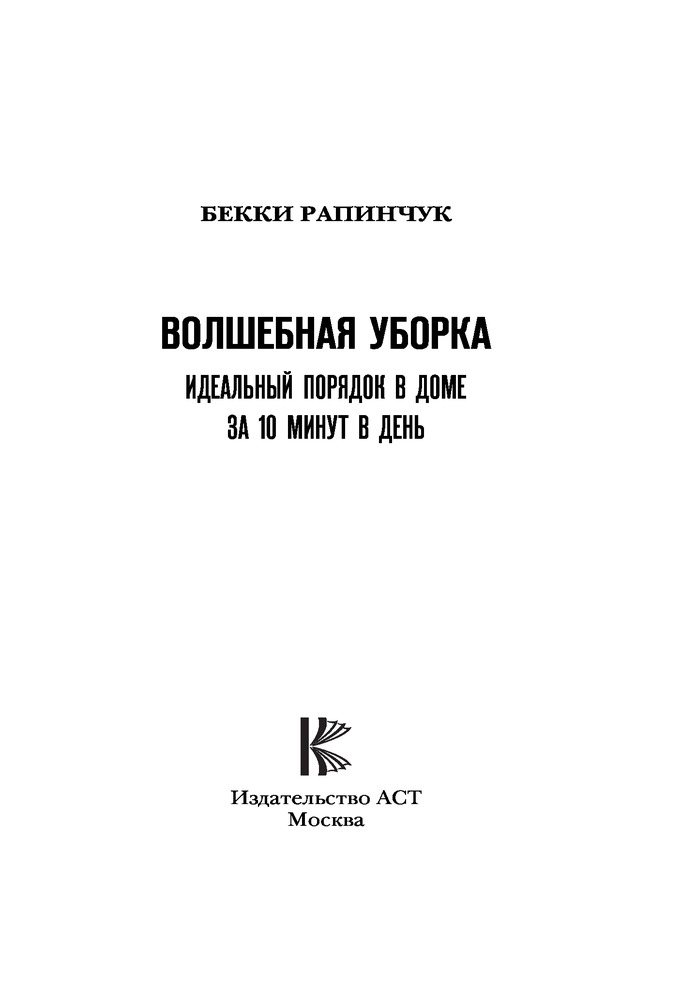 БЕККИ РАПИНЧУК

ВОЛШЕБНАЯ УБОРКА

ИДЕАЛЬНЫЙ ПОРЯДОК В ДОМЕ
ЗА 10 МИНУТ В ДЕНЬ

Издательство АСТ
Москва